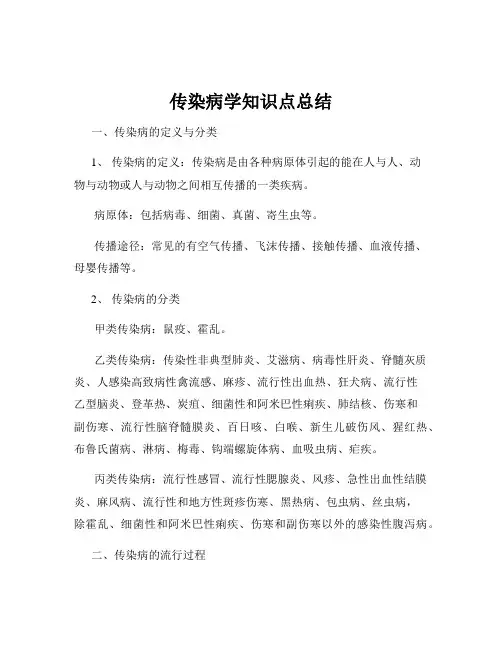 传染病学知识点总结

一、传染病的定义与分类

1、 传染病的定义：传染病是由各种病原体引起的能在人与人、动物与动物或人与动物之间相互传播的一类疾病。

病原体：包括病毒、细菌、真菌、寄生虫等。

传播途径：常见的有空气传播、飞沫传播、接触传播、血液传播、母婴传播等。

2、 传染病的分类

甲类传染病：鼠疫、霍乱。

乙类传染病：传染性非典型肺炎、艾滋病、病毒性肝炎、脊髓灰质炎、人感染高致病性禽流感、麻疹、流行性出血热、狂犬病、流行性乙型脑炎、登革热、炭疽、细菌性和阿米巴性痢疾、肺结核、伤寒和副伤寒、流行性脑脊髓膜炎、百日咳、白喉、新生儿破伤风、猩红热、布鲁氏菌病、淋病、梅毒、钩端螺旋体病、血吸虫病、疟疾。

丙类传染病：流行性感冒、流行性腮腺炎、风疹、急性出血性结膜炎、麻风病、流行性和地方性斑疹伤寒、黑热病、包虫病、丝虫病，除霍乱、细菌性和阿米巴性痢疾、伤寒和副伤寒以外的感染性腹泻病。

二、传染病的流行过程